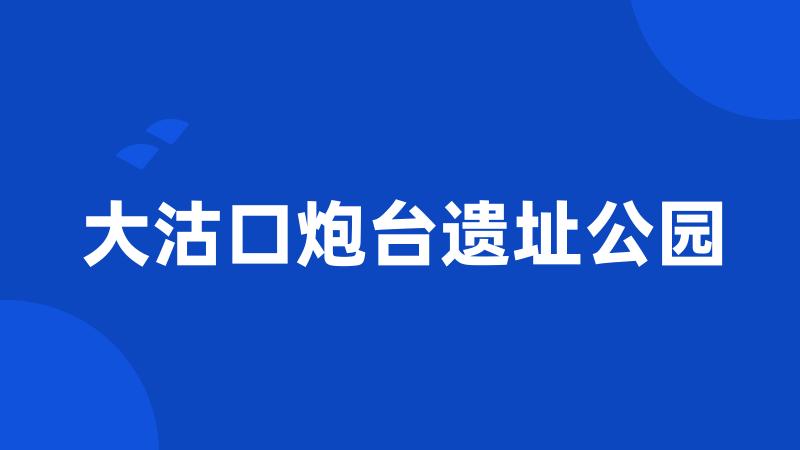 大沽口炮台遗址公园